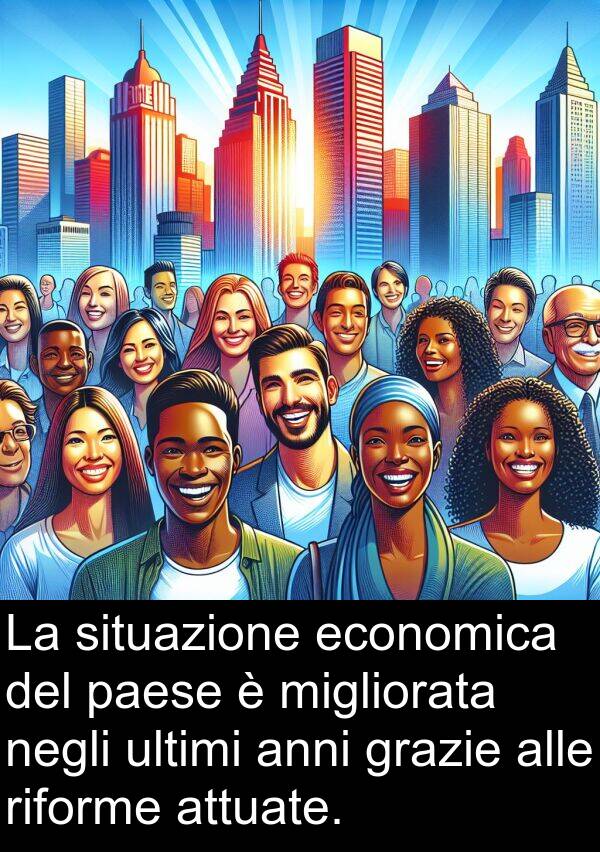 La situazione economica del paese è migliorata negli ultimi anni grazie alle riforme attuate.